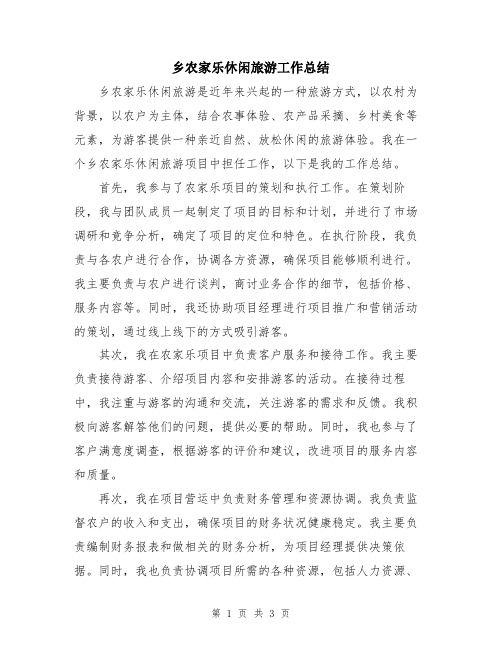 乡农家乐休闲旅游工作总结

乡农家乐休闲旅游是近年来兴起的一种旅游方式，以农村为背景，以农户为主体，结合农事体验、农产品采摘、乡村美食等元素，为游客提供一种亲近自然、放松休闲的旅游体验。我在一个乡农家乐休闲旅游项目中担任工作，以下是我的工作总结。

首先，我参与了农家乐项目的策划和执行工作。在策划阶段，我与团队成员一起制定了项目的目标和计划，并进行了市场调研和竞争分析，确定了项目的定位和特色。在执行阶段，我负责与各农户进行合作，协调各方资源，确保项目能够顺利进行。我主要负责与农户进行谈判，商讨业务合作的细节，包括价格、服务内容等。同时，我还协助项目经理进行项目推广和营销活动的策划，通过线上线下的方式吸引游客。

其次，我在农家乐项目中负责客户服务和接待工作。我主要负责接待游客、介绍项目内容和安排游客的活动。在接待过程中，我注重与游客的沟通和交流，关注游客的需求和反馈。我积极向游客解答他们的问题，提供必要的帮助。同时，我也参与了客户满意度调查，根据游客的评价和建议，改进项目的服务内容和质量。

再次，我在项目营运中负责财务管理和资源协调。我负责监督农户的收入和支出，确保项目的财务状况健康稳定。我主要负责编制财务报表和做相关的财务分析，为项目经理提供决策依据。同时，我也负责协调项目所需的各种资源，包括人力资源、

第 1 页 共 3 页